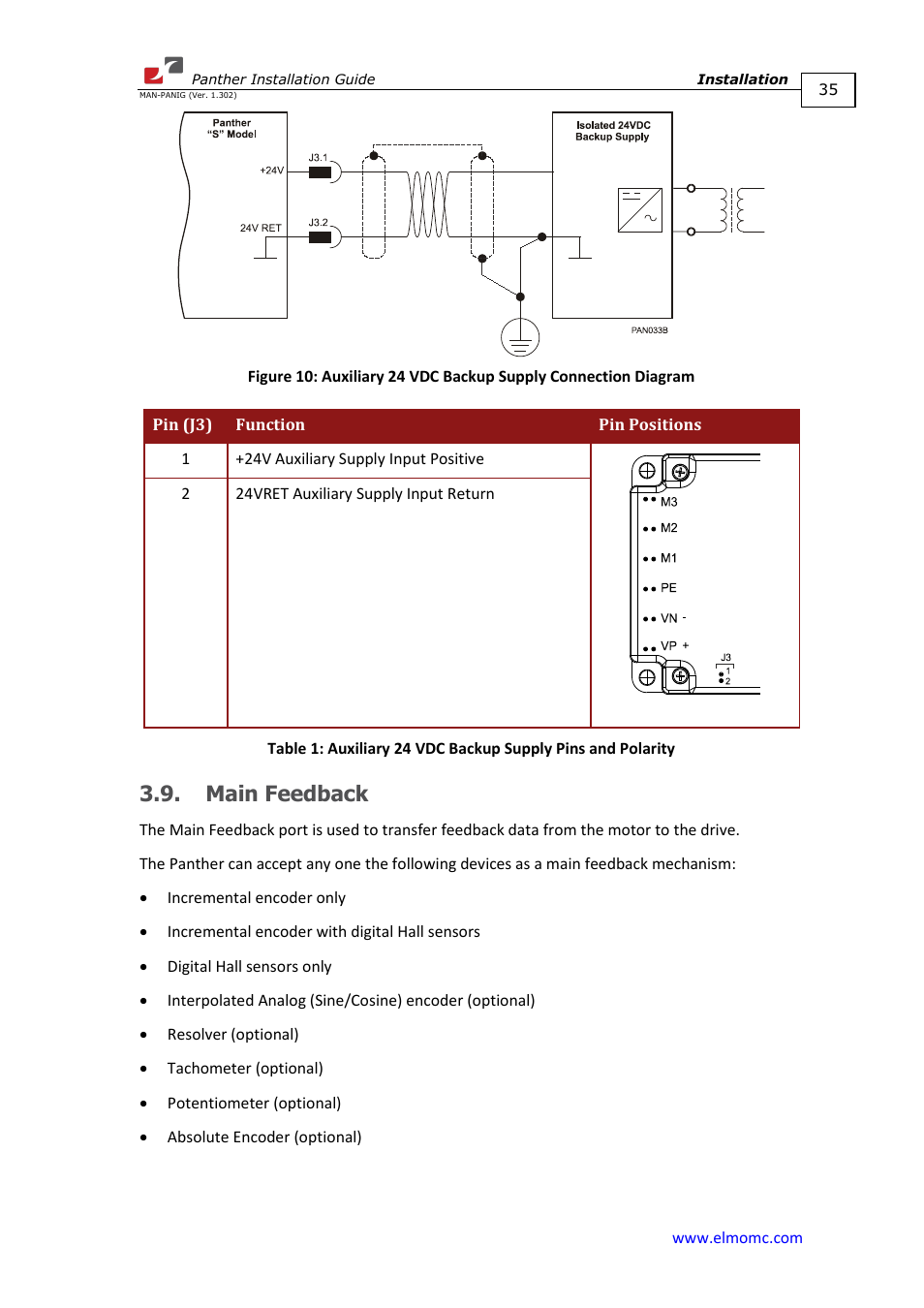 Panther Installation Guide
Installation
35
MAN-PANIG (Ver. 1.302)

Panther "S" Model
+24V
24V RET
J3.1
J3.2
Isolated 24VDC Backup Supply
PAN033B

Figure 10: Auxiliary 24 VDC Backup Supply Connection Diagram

| Pin (J3) | Function | Pin Positions |
|---|---|---|
| 1 | +24V Auxiliary Supply Input Positive | M3 M2 M1 PE VN - VP + J3 1 2 |
| 2 | 24VRET Auxiliary Supply Input Return | |

Table 1: Auxiliary 24 VDC Backup Supply Pins and Polarity

3.9. Main Feedback

The Main Feedback port is used to transfer feedback data from the motor to the drive.

The Panther can accept any one the following devices as a main feedback mechanism:

• Incremental encoder only
• Incremental encoder with digital Hall sensors
• Digital Hall sensors only
• Interpolated Analog (Sine/Cosine) encoder (optional)
• Resolver (optional)
• Tachometer (optional)
• Potentiometer (optional)
• Absolute Encoder (optional)

www.elmomc.com